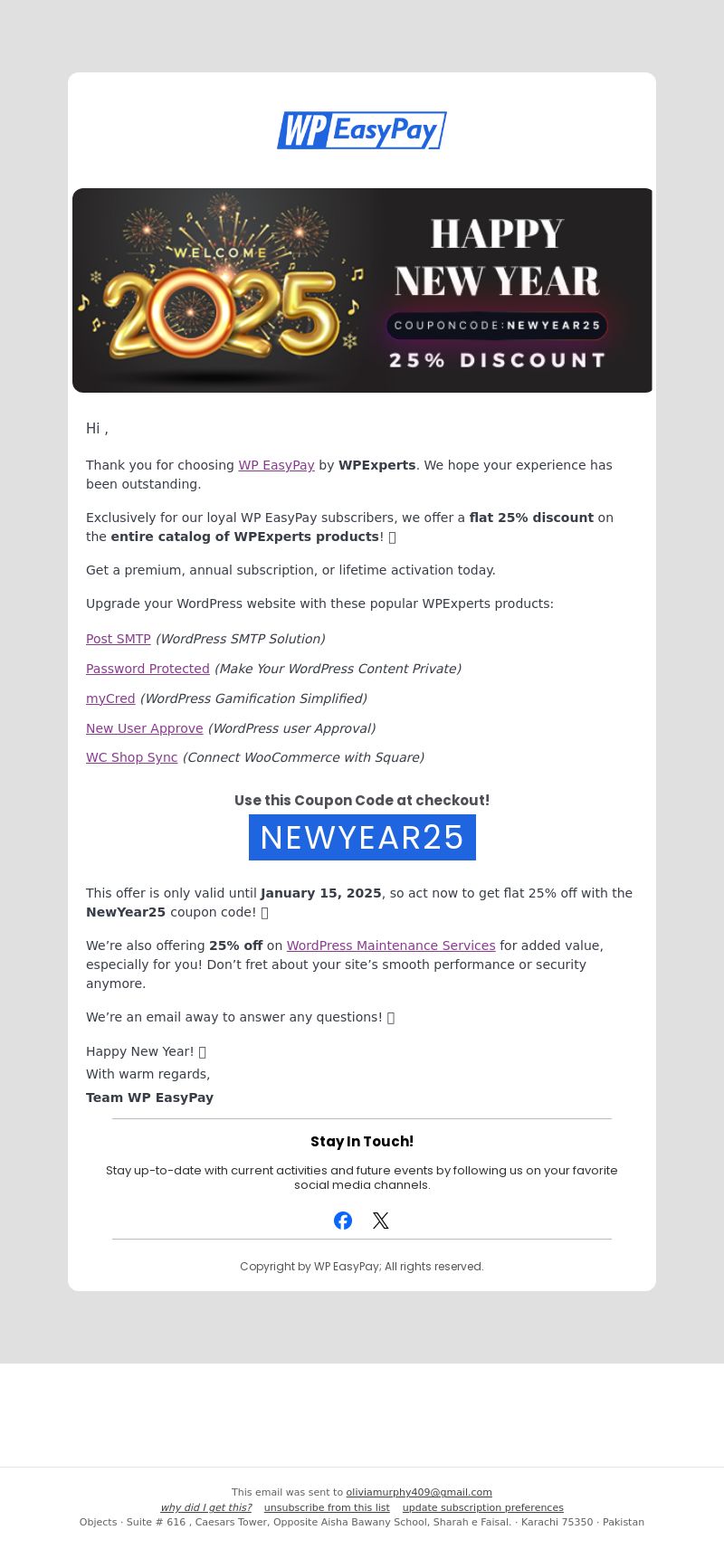 WP EasyPay

WELCOME 2025

HAPPY NEW YEAR

COUPONCODE:NEWYEAR25

25% DISCOUNT

Hi ,

Thank you for choosing WP EasyPay by WPExperts. We hope your experience has been outstanding.

Exclusively for our loyal WP EasyPay subscribers, we offer a flat 25% discount on the entire catalog of WPExperts products! 

Get a premium, annual subscription, or lifetime activation today.

Upgrade your WordPress website with these popular WPExperts products:

Post SMTP (WordPress SMTP Solution)

Password Protected (Make Your WordPress Content Private)

myCred (WordPress Gamification Simplified)

New User Approve (WordPress user Approval)

WC Shop Sync (Connect WooCommerce with Square)

Use this Coupon Code at checkout!

NEWYEAR25

This offer is only valid until January 15, 2025, so act now to get flat 25% off with the NewYear25 coupon code! 

We're also offering 25% off on WordPress Maintenance Services for added value, especially for you! Don't fret about your site's smooth performance or security anymore.

We're an email away to answer any questions! 

Happy New Year! 
With warm regards,
Team WP EasyPay

Stay In Touch!

Stay up-to-date with current activities and future events by following us on your favorite social media channels.

Copyright by WP EasyPay; All rights reserved.

This email was sent to oliviamurphy409@gmail.com
why did I get this? unsubscribe from this list update subscription preferences
Objects · Suite # 616 , Caesars Tower, Opposite Aisha Bawany School, Sharah e Faisal. · Karachi 75350 · Pakistan